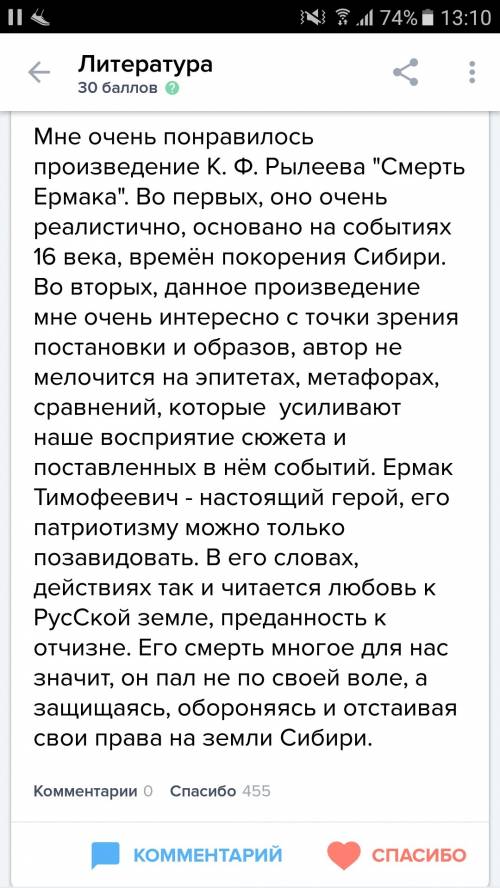 74% 13:10

Литература
30 баллов

Мне очень понравилось произведение К. Ф. Рылеева "Смерть Ермака". Во первых, оно очень реалистично, основано на событиях 16 века, времён покорения Сибири. Во вторых, данное произведение мне очень интересно с точки зрения постановки и образов, автор не мелочится на эпитетах, метафорах, сравнений, которые усиливают наше восприятие сюжета и поставленных в нём событий. Ермак Тимофеевич - настоящий герой, его патриотизму можно только позавидовать. В его словах, действиях так и читается любовь к РусСкой земле, преданность к отчизне. Его смерть многое для нас значит, он пал не по своей воле, а защищаясь, обороняясь и отстаивая свои права на земли Сибири.

Комментарии 0 Спасибо 455

КОММЕНТАРИЙ СПАСИБО